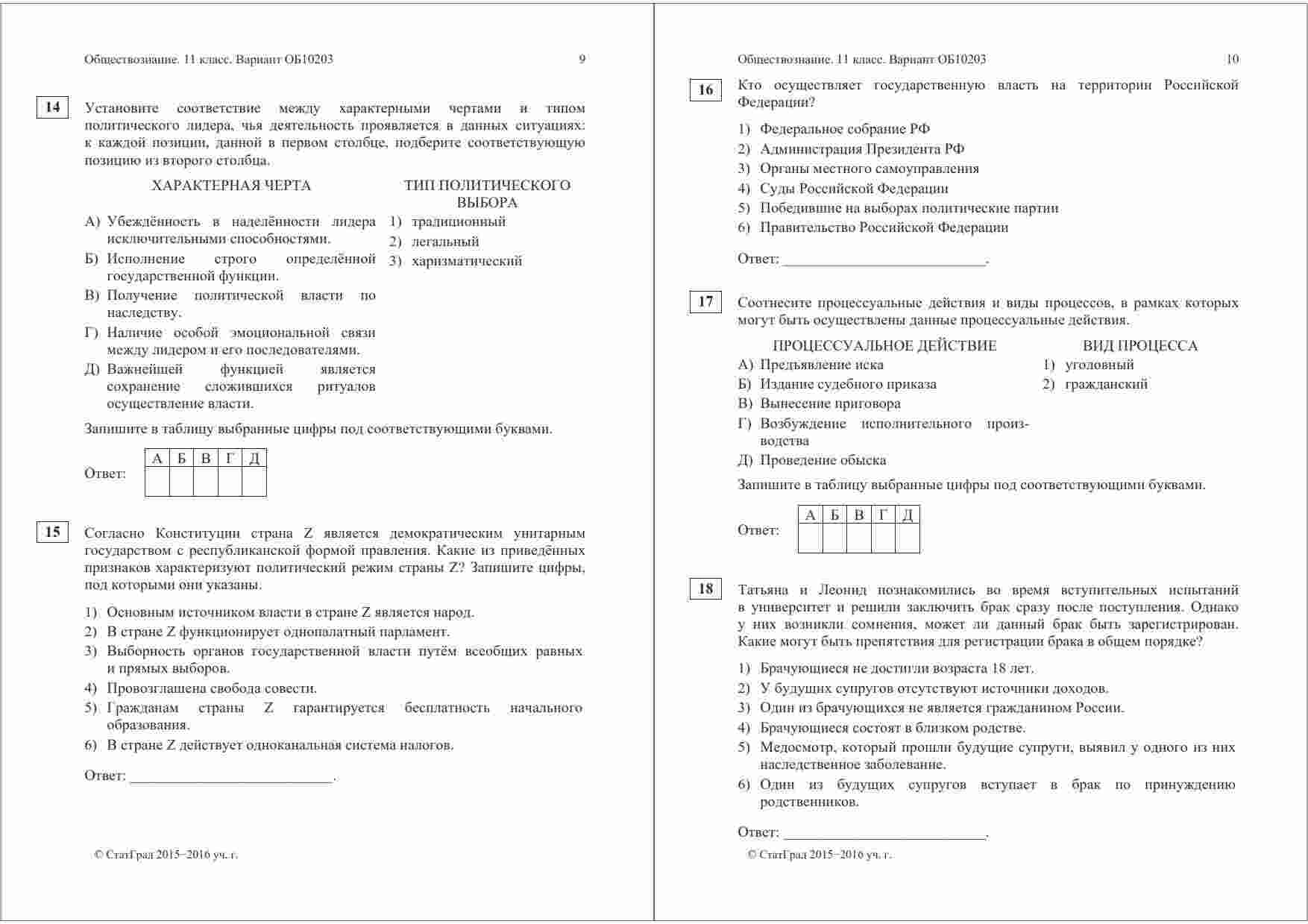 Обществознание. 11 класс. Вариант ОБ10203 9

14 Установите соответствие между характерными чертами и типом политического лидера, чья деятельность проявляется в данных ситуациях: к каждой позиции, данной в первом столбце, подберите соответствующую позицию из второго столбца.

ХАРАКТЕРНАЯ ЧЕРТА

А) Убеждённость в наделённости лидера исключительными способностями.
Б) Исполнение строго определённой государственной функции.
В) Получение политической власти по наследству.
Г) Наличие особой эмоциональной связи между лидером и его последователями.
Д) Важнейшей функцией является сохранение сложившихся ритуалов осуществление власти.

ТИП ПОЛИТИЧЕСКОГО ВЫБОРА

1) традиционный
2) легальный
3) харизматический

Запишите в таблицу выбранные цифры под соответствующими буквами.

Ответ:

| А | Б | В | Г | Д |
|---|---|---|---|---|
|   |   |   |   |   |

15 Согласно Конституции страна Z является демократическим унитарным государством с республиканской формой правления. Какие из приведённых признаков характеризуют политический режим страны Z? Запишите цифры, под которыми они указаны.

1) Основным источником власти в стране Z является народ.
2) В стране Z функционирует однопалатный парламент.
3) Выборность органов государственной власти путём всеобщих равных и прямых выборов.
4) Провозглашена свобода совести.
5) Гражданам страны Z гарантируется бесплатность начального образования.
6) В стране Z действует одноканальная система налогов.

Ответ: ___________________________.

© СтатГрад 2015−2016 уч. г.

Обществознание. 11 класс. Вариант ОБ10203 10

16 Кто осуществляет государственную власть на территории Российской Федерации?

1) Федеральное собрание РФ
2) Администрация Президента РФ
3) Органы местного самоуправления
4) Суды Российской Федерации
5) Победившие на выборах политические партии
6) Правительство Российской Федерации

Ответ: ___________________________.

17 Соотнесите процессуальные действия и виды процессов, в рамках которых могут быть осуществлены данные процессуальные действия.

ПРОЦЕССУАЛЬНОЕ ДЕЙСТВИЕ

А) Предъявление иска
Б) Издание судебного приказа
В) Вынесение приговора
Г) Возбуждение исполнительного производства
Д) Проведение обыска

ВИД ПРОЦЕССА

1) уголовный
2) гражданский

Запишите в таблицу выбранные цифры под соответствующими буквами.

Ответ:

| А | Б | В | Г | Д |
|---|---|---|---|---|
|   |   |   |   |   |

18 Татьяна и Леонид познакомились во время вступительных испытаний в университет и решили заключить брак сразу после поступления. Однако у них возникли сомнения, может ли данный брак быть зарегистрирован. Какие могут быть препятствия для регистрации брака в общем порядке?

1) Брачующиеся не достигли возраста 18 лет.
2) У будущих супругов отсутствуют источники доходов.
3) Один из брачующихся не является гражданином России.
4) Брачующиеся состоят в близком родстве.
5) Медосмотр, который прошли будущие супруги, выявил у одного из них наследственное заболевание.
6) Один из будущих супругов вступает в брак по принуждению родственников.

Ответ: ___________________________.

© СтатГрад 2015−2016 уч. г.